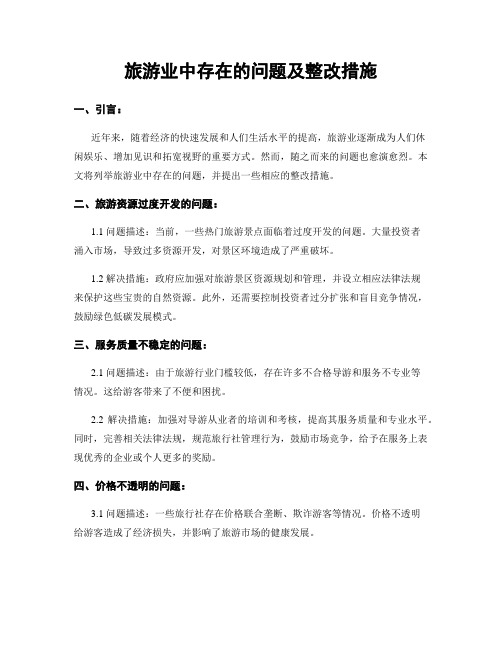 旅游业中存在的问题及整改措施

一、引言：

近年来，随着经济的快速发展和人们生活水平的提高，旅游业逐渐成为人们休闲娱乐、增加见识和拓宽视野的重要方式。然而，随之而来的问题也愈演愈烈。本文将列举旅游业中存在的问题，并提出一些相应的整改措施。

二、旅游资源过度开发的问题：

1.1 问题描述：当前，一些热门旅游景点面临着过度开发的问题。大量投资者涌入市场，导致过多资源开发，对景区环境造成了严重破坏。

1.2 解决措施：政府应加强对旅游景区资源规划和管理，并设立相应法律法规来保护这些宝贵的自然资源。此外，还需要控制投资者过分扩张和盲目竞争情况，鼓励绿色低碳发展模式。

三、服务质量不稳定的问题：

2.1 问题描述：由于旅游行业门槛较低，存在许多不合格导游和服务不专业等情况。这给游客带来了不便和困扰。

2.2 解决措施：加强对导游从业者的培训和考核，提高其服务质量和专业水平。同时，完善相关法律法规，规范旅行社管理行为，鼓励市场竞争，给予在服务上表现优秀的企业或个人更多的奖励。

四、价格不透明的问题：

3.1 问题描述：一些旅行社存在价格联合垄断、欺诈游客等情况。价格不透明给游客造成了经济损失，并影响了旅游市场的健康发展。